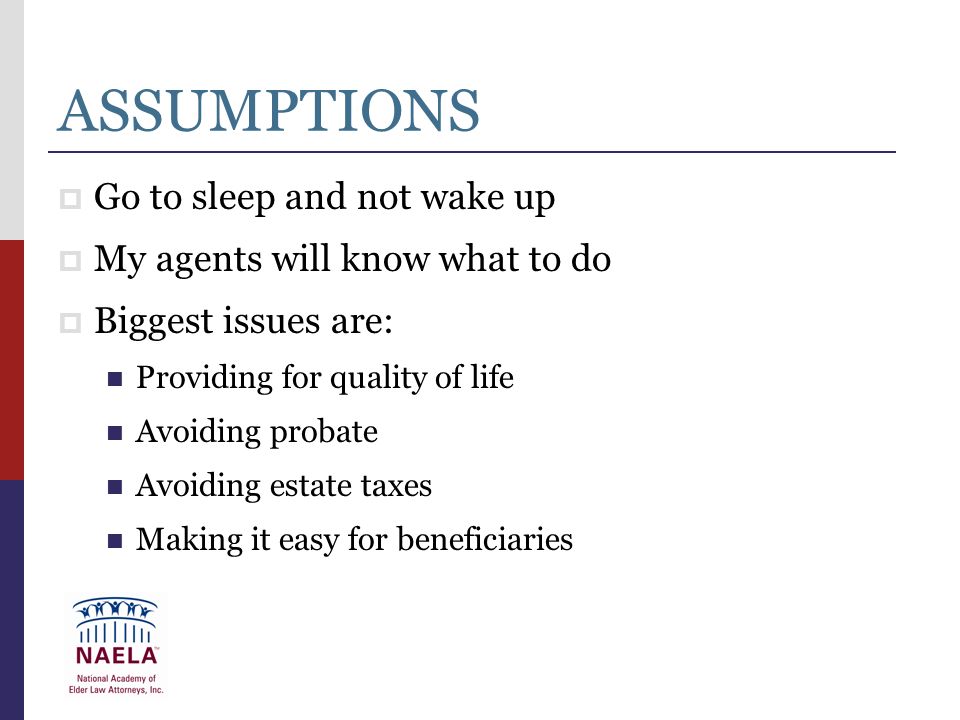 ASSUMPTIONS

Go to sleep and not wake up

My agents will know what to do

Biggest issues are:

Providing for quality of life

Avoiding probate

Avoiding estate taxes

Making it easy for beneficiaries

NAELA

National Academy of Elder Law Attorneys, Inc.